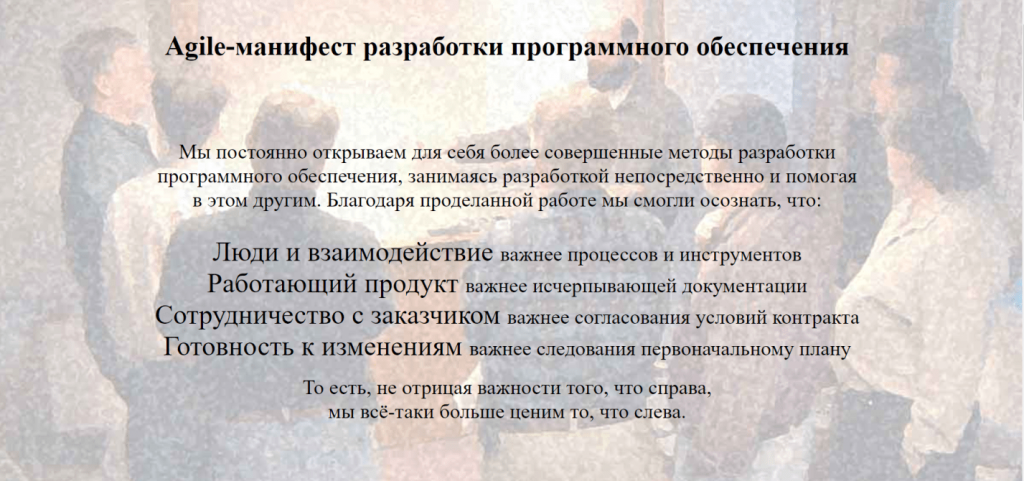 Agile-манифест разработки программного обеспечения

Мы постоянно открываем для себя более совершенные методы разработки программного обеспечения, занимаясь разработкой непосредственно и помогая в этом другим. Благодаря проделанной работе мы смогли осознать, что:

Люди и взаимодействие важнее процессов и инструментов
Работающий продукт важнее исчерпывающей документации
Сотрудничество с заказчиком важнее согласования условий контракта
Готовность к изменениям важнее следования первоначальному плану

То есть, не отрицая важности того, что справа,
мы всё-таки больше ценим то, что слева.